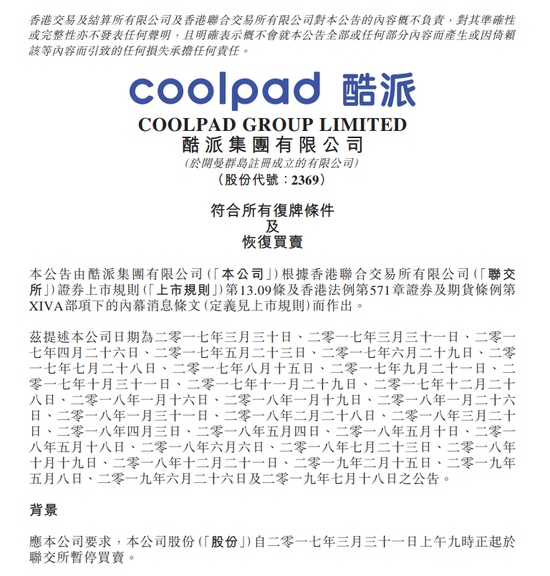 香港交易及結算所有限公司及香港聯合交易所有限公司對本公告的內容概不負責，對其準確性或完整性亦不發表任何聲明，且明確表示概不會就本公告全部或任何部分內容而產生或因倚賴該等內容而引致的任何損失承擔任何責任。

coolpad 酷派

COOLPAD GROUP LIMITED
酷派集團有限公司
(於開曼群島註冊成立的有限公司)
(股份代號：2369)

符合所有復牌條件
及
恢復買賣

本公告由酷派集團有限公司(「本公司」)根據香港聯合交易所有限公司(「聯交所」)證券上市規則(「上市規則」)第13.09條及香港法例第571章證券及期貨條例第XIVA部項下的內幕消息條文(定義見上市規則)而作出。

茲提述本公司日期為二零一七年三月三十日、二零一七年三月三十一日、二零一七年四月二十六日、二零一七年五月二十三日、二零一七年六月二十九日、二零一七年七月二十八日、二零一七年八月十五日、二零一七年九月二十一日、二零一七年十月三十一日、二零一七年十一月二十九日、二零一七年十二月二十八日、二零一八年一月十六日、二零一八年一月十九日、二零一八年一月二十六日、二零一八年一月三十一日、二零一八年二月二十八日、二零一八年三月二十日、二零一八年四月三日、二零一八年五月四日、二零一八年五月十日、二零一八年五月十八日、二零一八年六月六日、二零一八年七月二十三日、二零一八年十月十九日、二零一八年十二月二十一日、二零一九年二月十五日、二零一九年五月八日、二零一九年六月二十六日及二零一九年七月十八日之公告。

背景

應本公司要求，本公司股份(「股份」)自二零一七年三月三十一日上午九時正起於聯交所暫停買賣。